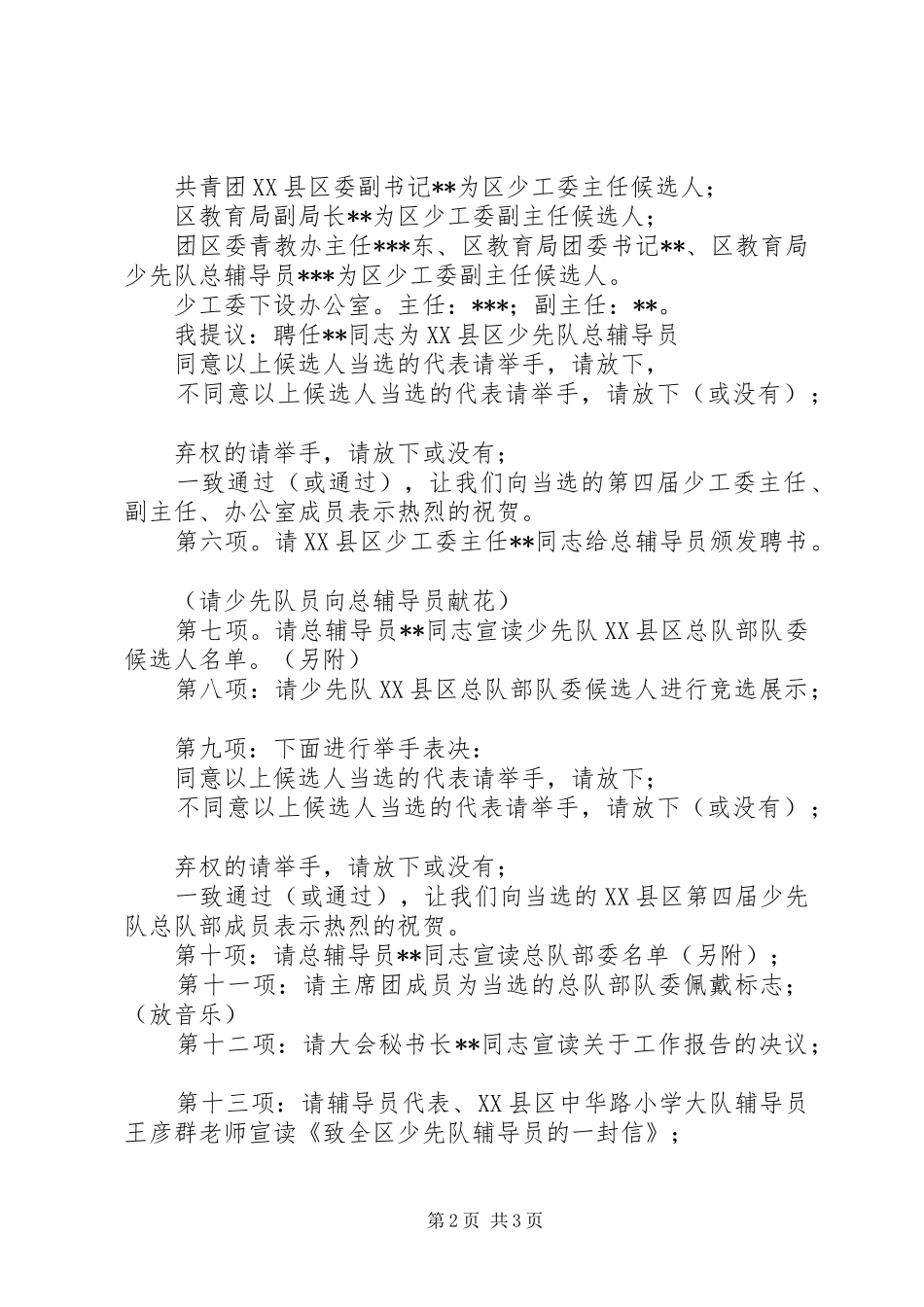 共青团XX县区委副书记**为区少工委主任候选人；
区教育局副局长**为区少工委副主任候选人；
团区委青教办主任***东、区教育局团委书记**、区教育局少先队总辅导员***为区少工委副主任候选人。
少工委下设办公室。主任：***；副主任：**。
我提议：聘任**同志为XX县区少先队总辅导员
同意以上候选人当选的代表请举手，请放下，
不同意以上候选人当选的代表请举手，请放下（或没有）；

弃权的请举手，请放下或没有；
一致通过（或通过），让我们向当选的第四届少工委主任、副主任、办公室成员表示热烈的祝贺。
第六项。请XX县区少工委主任**同志给总辅导员颁发聘书。

（请少先队员向总辅导员献花）
第七项。请总辅导员**同志宣读少先队XX县区总队部队委候选人名单。（另附）
第八项：请少先队XX县区总队部队委候选人进行竞选展示；

第九项：下面进行举手表决：
同意以上候选人当选的代表请举手，请放下；
不同意以上候选人当选的代表请举手，请放下（或没有）；

弃权的请举手，请放下或没有；
一致通过（或通过），让我们向当选的XX县区第四届少先队总队部成员表示热烈的祝贺。
第十项：请总辅导员**同志宣读总队部委名单（另附）；
第十一项：请主席团成员为当选的总队部队委佩戴标志；（放音乐）
第十二项：请大会秘书长**同志宣读关于工作报告的决议；

第十三项：请辅导员代表、XX县区中华路小学大队辅导员王彦群老师宣读《致全区少先队辅导员的一封信》；

第2页 共3页